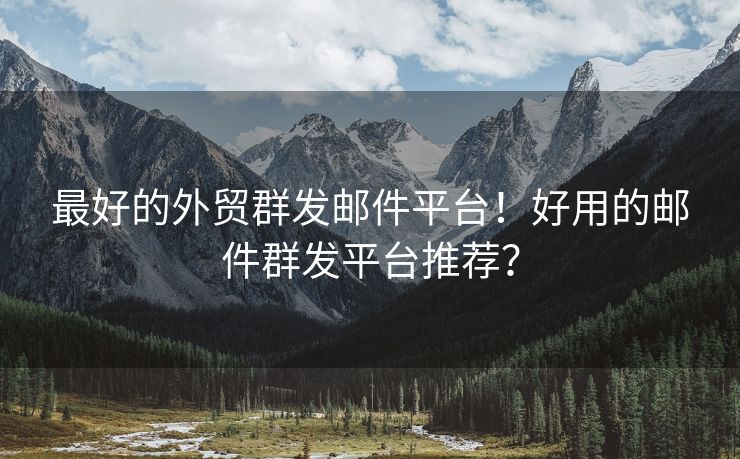 最好的外贸群发邮件平台！好用的邮件群发平台推荐？